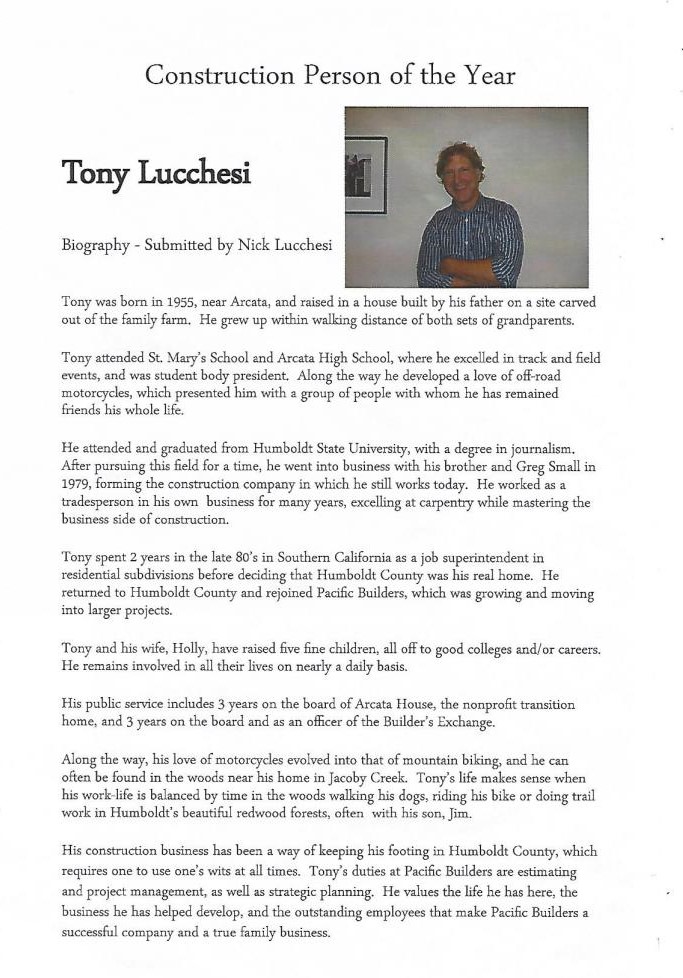 Construction Person of the Year

Tony Lucchesi

Biography - Submitted by Nick Lucchesi

Tony was born in 1955, near Arcata, and raised in a house built by his father on a site carved out of the family farm. He grew up within walking distance of both sets of grandparents.

Tony attended St. Mary's School and Arcata High School, where he excelled in track and field events, and was student body president. Along the way he developed a love of off-road motorcycles, which presented him with a group of people with whom he has remained friends his whole life.

He attended and graduated from Humboldt State University, with a degree in journalism. After pursuing this field for a time, he went into business with his brother and Greg Small in 1979, forming the construction company in which he still works today. He worked as a tradesperson in his own business for many years, excelling at carpentry while mastering the business side of construction.

Tony spent 2 years in the late 80's in Southern California as a job superintendent in residential subdivisions before deciding that Humboldt County was his real home. He returned to Humboldt County and rejoined Pacific Builders, which was growing and moving into larger projects.

Tony and his wife, Holly, have raised five fine children, all off to good colleges and/or careers. He remains involved in all their lives on nearly a daily basis.

His public service includes 3 years on the board of Arcata House, the nonprofit transition home, and 3 years on the board and as an officer of the Builder's Exchange.

Along the way, his love of motorcycles evolved into that of mountain biking, and he can often be found in the woods near his home in Jacoby Creek. Tony's life makes sense when his work-life is balanced by time in the woods walking his dogs, riding his bike or doing trail work in Humboldt's beautiful redwood forests, often with his son, Jim.

His construction business has been a way of keeping his footing in Humboldt County, which requires one to use one's wits at all times. Tony's duties at Pacific Builders are estimating and project management, as well as strategic planning. He values the life he has here, the business he has helped develop, and the outstanding employees that make Pacific Builders a successful company and a true family business.